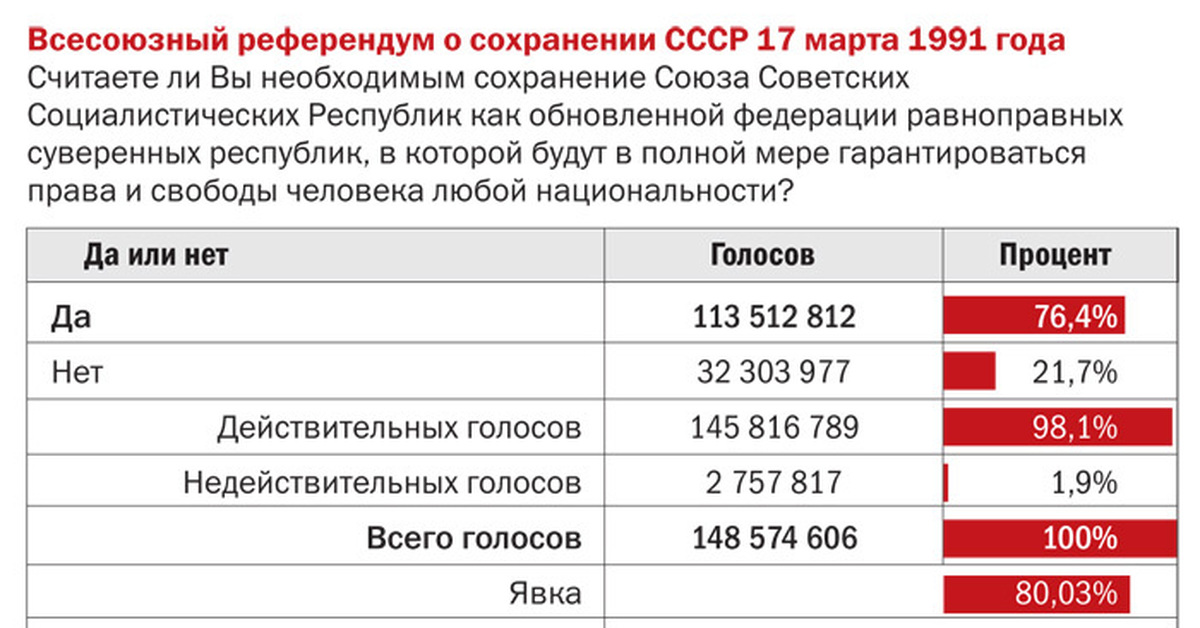 Всесоюзный референдум о сохранении СССР 17 марта 1991 года
Считаете ли Вы необходимым сохранение Союза Советских Социалистических Республик как обновленной федерации равноправных суверенных республик, в которой будут в полной мере гарантироваться права и свободы человека любой национальности?

| Да или нет | Голосов | Процент |
|---|---|---|
| Да | 113 512 812 | 76,4% |
| Нет | 32 303 977 | 21,7% |
| Действительных голосов | 145 816 789 | 98,1% |
| Недействительных голосов | 2 757 817 | 1,9% |
| Всего голосов | 148 574 606 | 100% |
| Явка | | 80,03% |